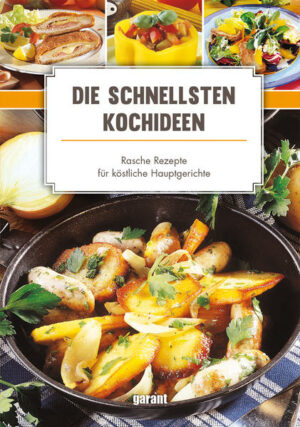 DIE SCHNELLSTEN KOCHIDEEN

Rasche Rezepte
für köstliche Hauptgerichte

garant